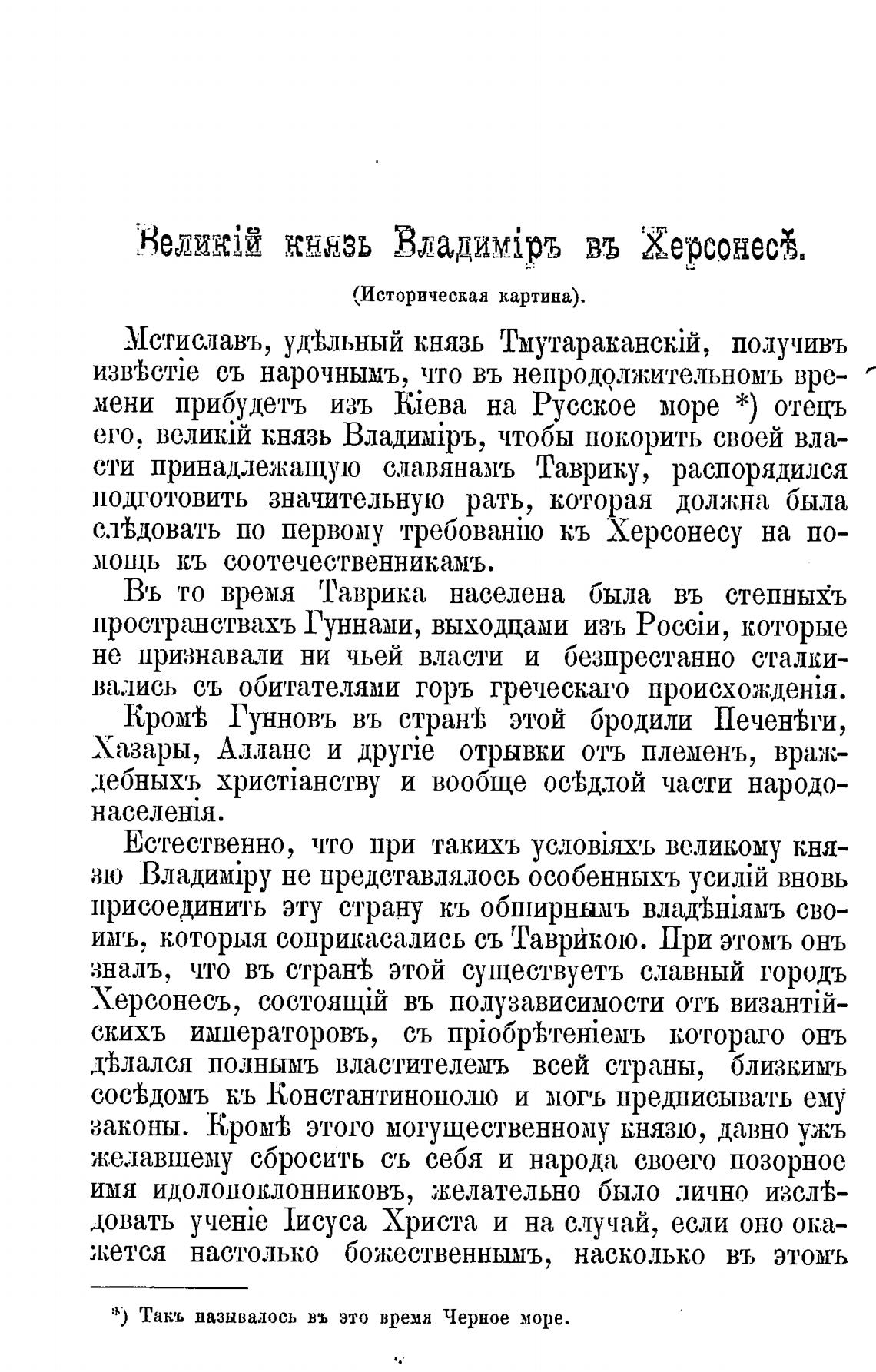 Великій князь Владиміръ въ Херсонесѣ.

(Историческая картина).

Мстиславъ, удѣльный князь Тмутараканскій, получивъ извѣстіе съ нарочнымъ, что въ непродолжительномъ времени прибудетъ изъ Кіева на Русское море *) отецъ его, великій князь Владиміръ, чтобы покорить своей власти принадлежащую славянамъ Таврику, распорядился подготовить значительную рать, которая должна была слѣдовать по первому требованію къ Херсонесу на помощь къ соотечественникамъ.

Въ то время Таврика населена была въ степныхъ пространствахъ Гуннами, выходцами изъ Россіи, которые не признавали ни чьей власти и безпрестанно сталкивались съ обитателями горъ греческаго происхожденія. Кромѣ Гунновъ въ странѣ этой бродили Печенѣги, Хазары, Аллане и другіе отрывки отъ племенъ, враждебныхъ христіанству и вообще осѣдлой части народонаселенія.

Естественно, что при такихъ условіяхъ великому князю Владиміру не представлялось особенныхъ усилій вновь присоединить эту страну къ обширнымъ владѣніямъ своимъ, которыя соприкасались съ Таврикою. При этомъ онъ зналъ, что въ странѣ этой существуетъ славный городъ Херсонесъ, состоящій въ полузависимости отъ византійскихъ императоровъ, съ пріобрѣтеніемъ котораго онъ дѣлался полнымъ властителемъ всей страны, близкимъ сосѣдомъ къ Константинополю и могъ предписывать ему законы. Кромѣ этого могущественному князю, давно ужъ желавшему сбросить съ себя и народа своего позорное имя идолопоклонниковъ, желательно было лично изслѣдовать ученіе Іисуса Христа и на случай, если оно окажется настолько божественнымъ, насколько въ этомъ

*) Такъ называлось въ это время Черное море.